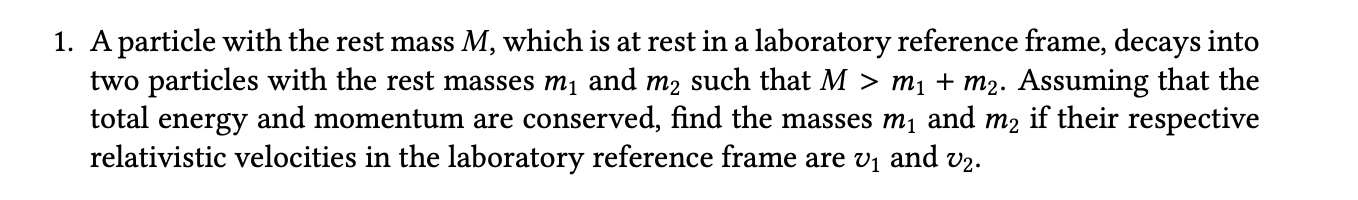 1. A particle with the rest mass $M$, which is at rest in a laboratory reference frame, decays into two particles with the rest masses $m_1$ and $m_2$ such that $M > m_1 + m_2$. Assuming that the total energy and momentum are conserved, find the masses $m_1$ and $m_2$ if their respective relativistic velocities in the laboratory reference frame are $v_1$ and $v_2$.